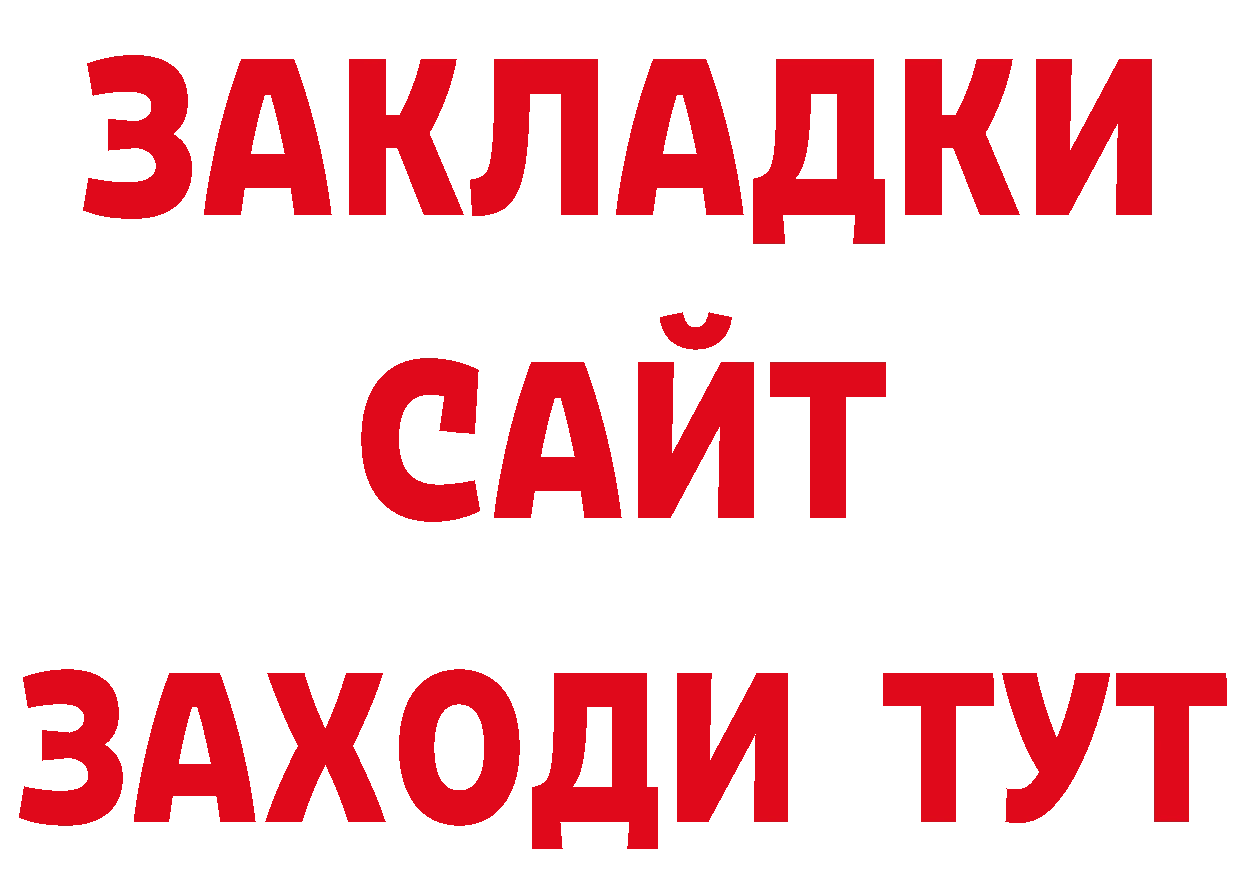 ЗАКЛАДКИ
САЙТ
ЗАХОДИ ТУТ